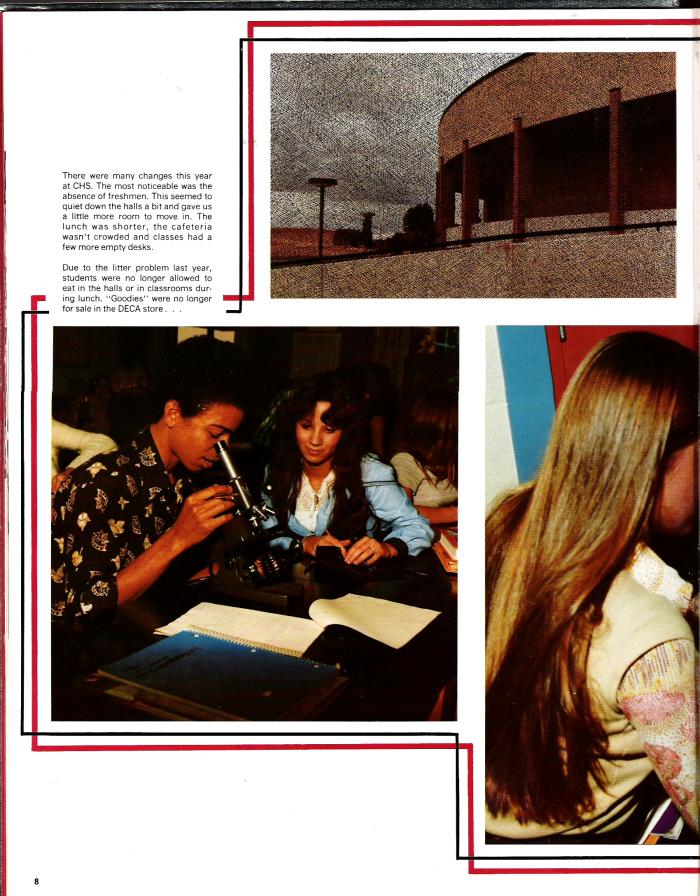 There were many changes this year at CHS. The most noticeable was the absence of freshmen. This seemed to quiet down the halls a bit and gave us a little more room to move in. The lunch was shorter, the cafeteria wasn't crowded and classes had a few more empty desks.

Due to the litter problem last year, students were no longer allowed to eat in the halls or in classrooms during lunch. "Goodies" were no longer for sale in the DECA store . . .

8